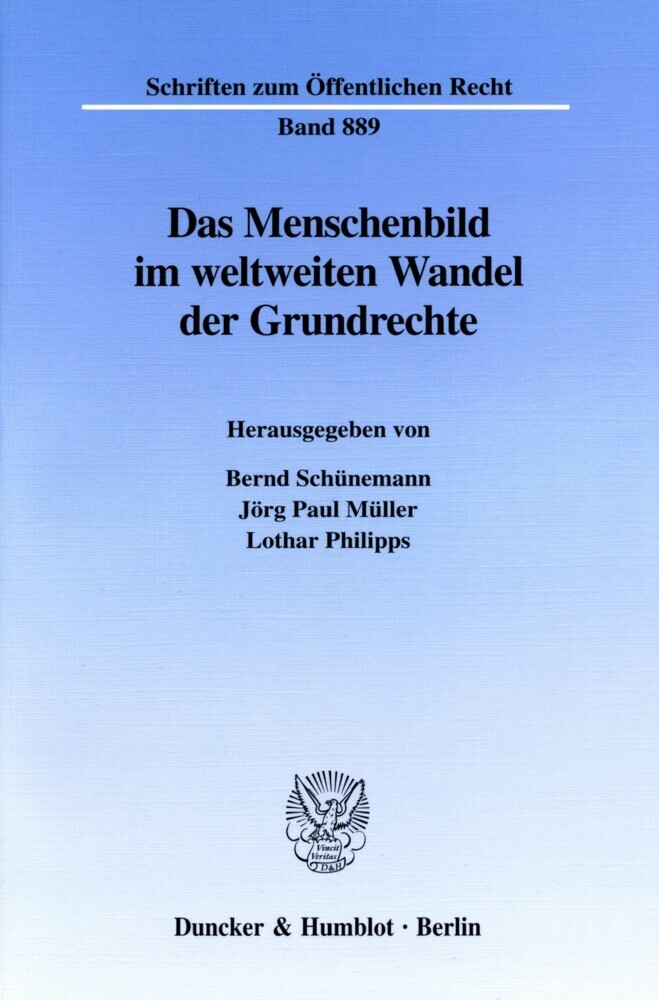 Schriften zum Öffentlichen Recht

Band 889

Das Menschenbild im weltweiten Wandel der Grundrechte

Herausgegeben von

Bernd Schünemann
Jörg Paul Müller
Lothar Philipps

Vincit Veritas D&H

Duncker & Humblot · Berlin